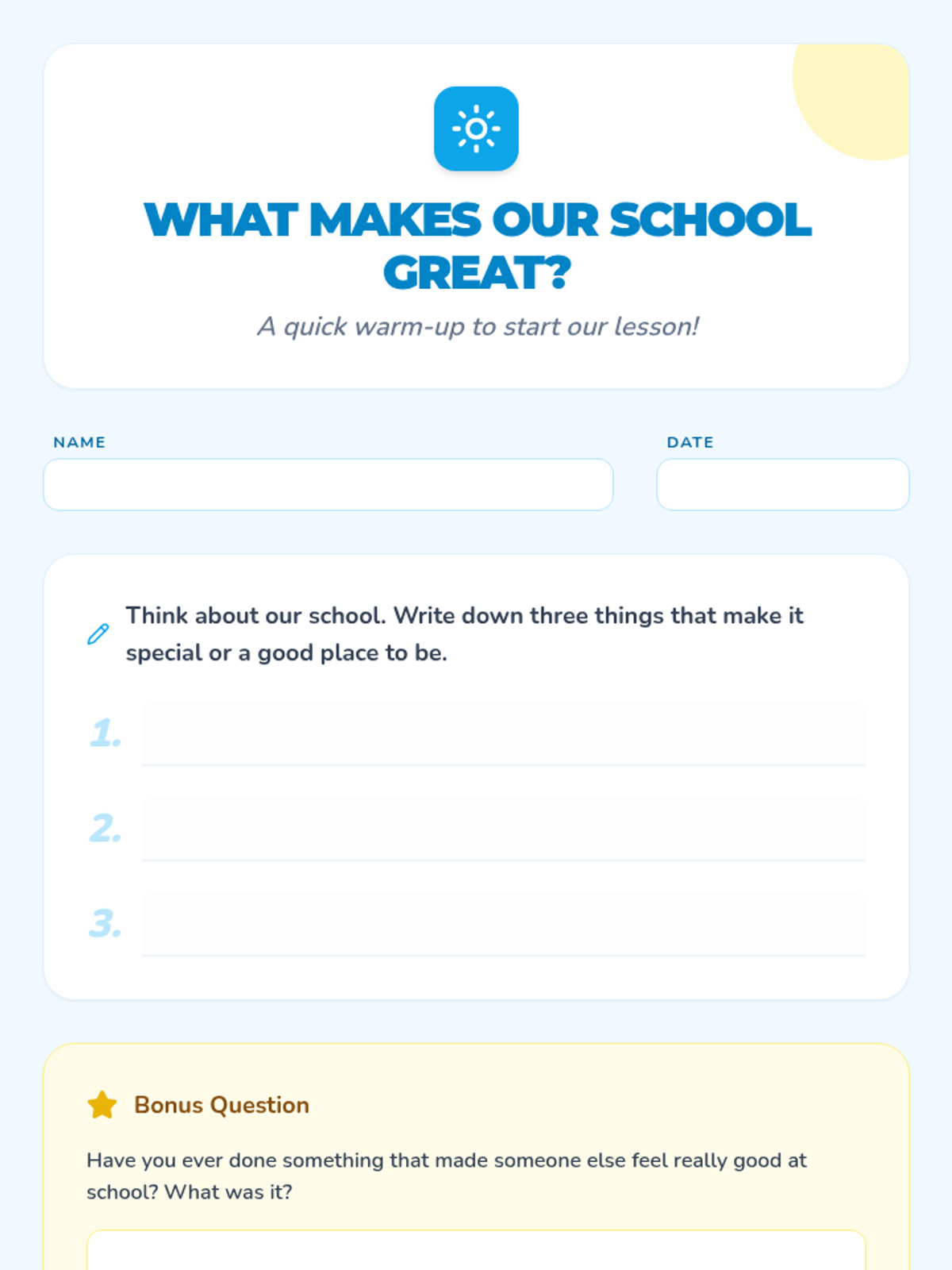 WHAT MAKES OUR SCHOOL GREAT?

A quick warm-up to start our lesson!

NAME

DATE

Think about our school. Write down three things that make it special or a good place to be.

1.

2.

3.

Bonus Question

Have you ever done something that made someone else feel really good at school? What was it?